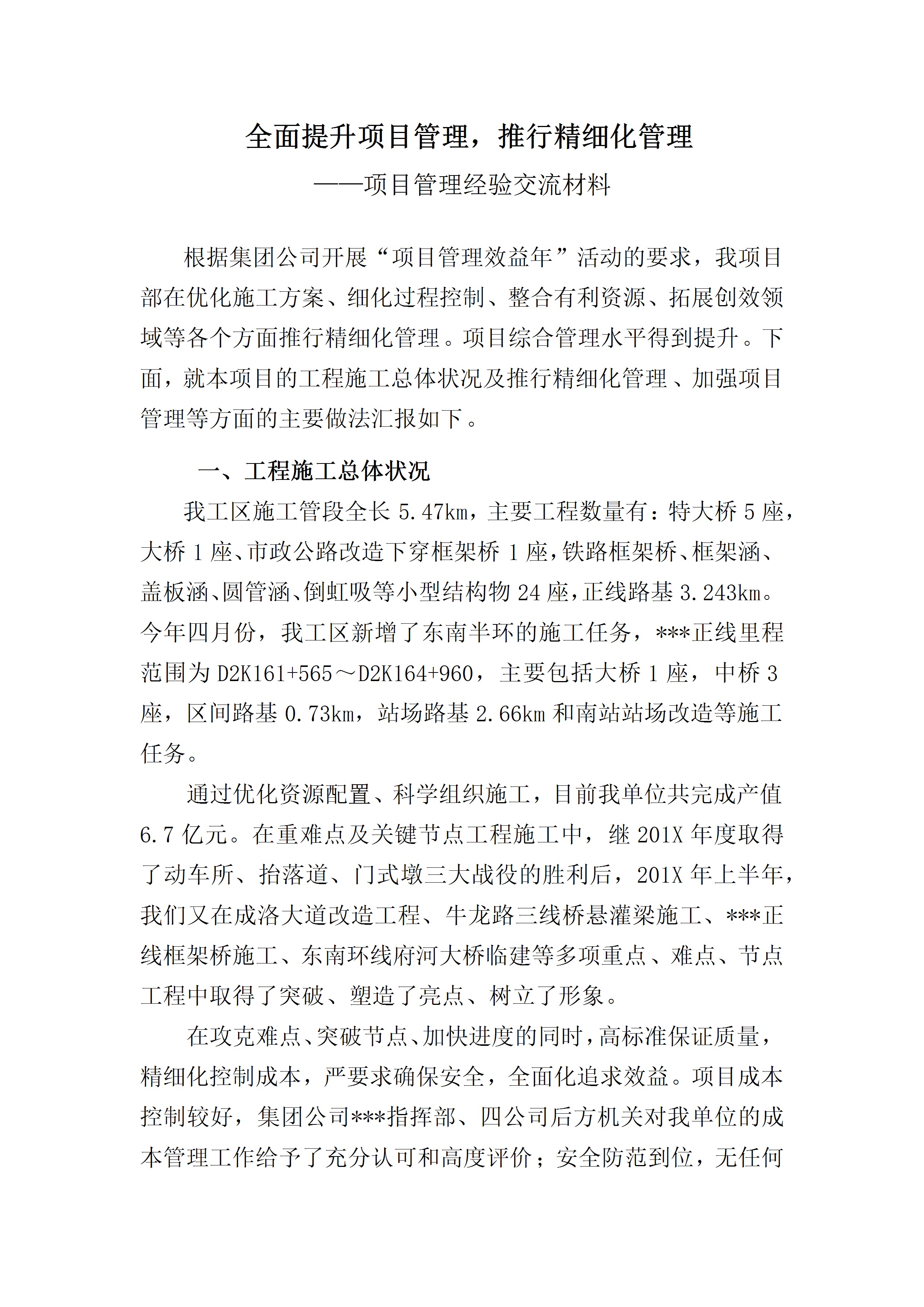 全面提升项目管理，推行精细化管理

——项目管理经验交流材料

根据集团公司开展“项目管理效益年”活动的要求，我项目部在优化施工方案、细化过程控制、整合有利资源、拓展创效领域等各个方面推行精细化管理。项目综合管理水平得到提升。下面，就本项目的工程施工总体状况及推行精细化管理、加强项目管理等方面的主要做法汇报如下。

一、工程施工总体状况

我工区施工管段全长 5.47km，主要工程数量有：特大桥 5 座，大桥 1 座、市政公路改造下穿框架桥 1 座，铁路框架桥、框架涵、盖板涵、圆管涵、倒虹吸等小型结构物 24 座，正线路基 3.243km。今年四月份，我工区新增了东南半环的施工任务，***正线里程范围为 D2K161+565～D2K164+960，主要包括大桥 1 座，中桥 3 座，区间路基 0.73km，站场路基 2.66km 和南站站场改造等施工任务。

通过优化资源配置、科学组织施工，目前我单位共完成产值 6.7 亿元。在重难点及关键节点工程施工中，继 201X 年度取得了动车所、抬落道、门式墩三大战役的胜利后，201X 年上半年，我们又在成洛大道改造工程、牛龙路三线桥悬灌梁施工、***正线框架桥施工、东南环线府河大桥临建等多项重点、难点、节点工程中取得了突破、塑造了亮点、树立了形象。

在攻克难点、突破节点、加快进度的同时，高标准保证质量，精细化控制成本，严要求确保安全，全面化追求效益。项目成本控制较好，集团公司***指挥部、四公司后方机关对我单位的成本管理工作给予了充分认可和高度评价；安全防范到位，无任何